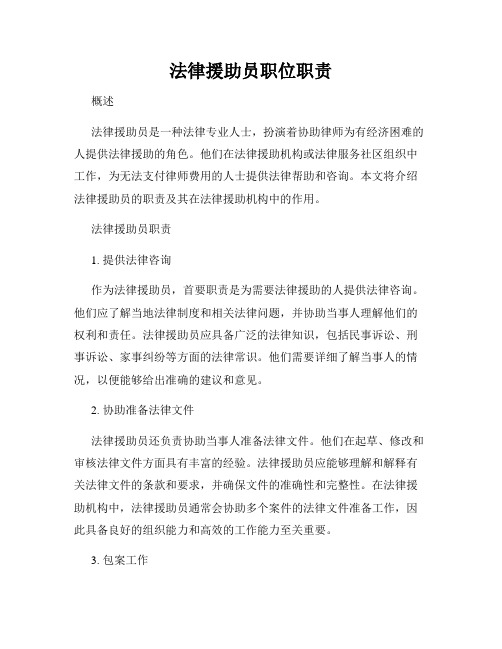 法律援助员职位职责

概述

法律援助员是一种法律专业人士，扮演着协助律师为有经济困难的人提供法律援助的角色。他们在法律援助机构或法律服务社区组织中工作，为无法支付律师费用的人士提供法律帮助和咨询。本文将介绍法律援助员的职责及其在法律援助机构中的作用。

法律援助员职责

1. 提供法律咨询

作为法律援助员，首要职责是为需要法律援助的人提供法律咨询。他们应了解当地法律制度和相关法律问题，并协助当事人理解他们的权利和责任。法律援助员应具备广泛的法律知识，包括民事诉讼、刑事诉讼、家事纠纷等方面的法律常识。他们需要详细了解当事人的情况，以便能够给出准确的建议和意见。

2. 协助准备法律文件

法律援助员还负责协助当事人准备法律文件。他们在起草、修改和审核法律文件方面具有丰富的经验。法律援助员应能够理解和解释有关法律文件的条款和要求，并确保文件的准确性和完整性。在法律援助机构中，法律援助员通常会协助多个案件的法律文件准备工作，因此具备良好的组织能力和高效的工作能力至关重要。

3. 包案工作